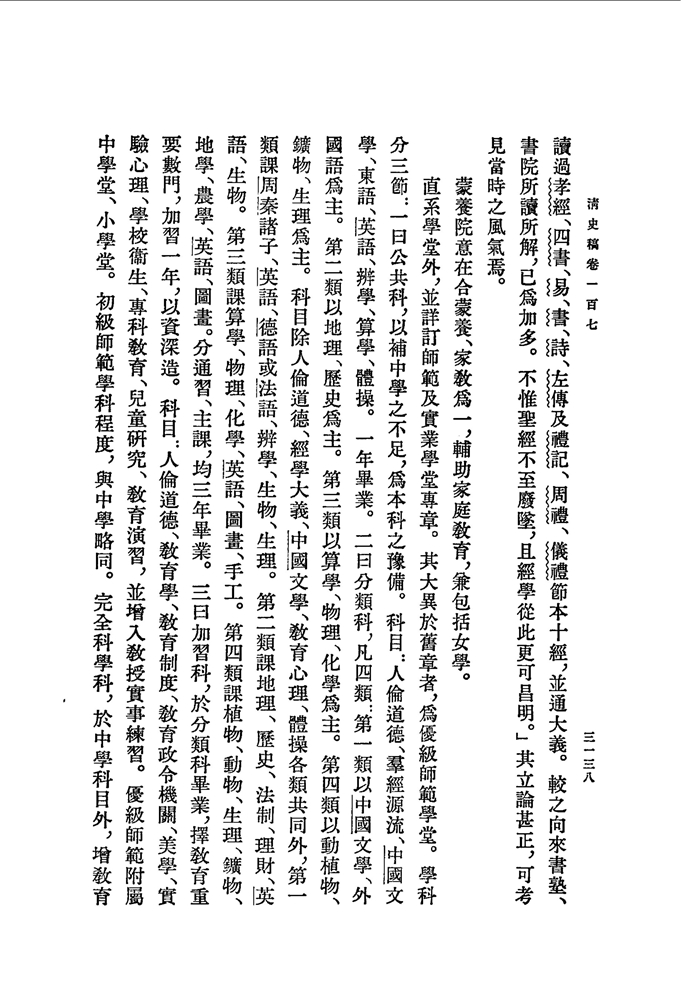 清史稿卷一百七

三一三八

讀過孝經、四書、易、書、詩、左傳及禮記、周禮、儀禮節本十經，並通大義。較之向來書塾、書院所讀所解，已爲加多。不惟聖經不至廢墜，且經學從此更可昌明。」其立論甚正，可考見當時之風氣焉。

蒙養院意在合蒙養、家教爲一，輔助家庭教育，兼包括女學。

直系學堂外，並詳訂師範及實業學堂專章。其大異於舊章者，爲優級師範學堂。學科分三節：一曰公共科，以補中學之不足，爲本科之豫備。科目：人倫道德、羣經源流、中國文學、東語、英語、辨學、算學、體操。一年畢業。二曰分類科，凡四類：第一類以中國文學、外國語爲主。第二類以地理、歷史爲主。第三類以算學、物理、化學爲主。第四類以動植物、鑛物、生理爲主。科目除人倫道德、經學大義、中國文學、教育心理、體操各類共同外，第一類課周秦諸子、英語、德語或法語、辨學、生物、生理。第二類課地理、歷史、法制、理財、英語、生物。第三類課算學、物理、化學、英語、圖畫、手工。第四類課植物、動物、生理、鑛物、地學、農學、英語、圖畫。分通習、主課，均三年畢業。三曰加習科，於分類科畢業，擇教育重要數門，加習一年，以資深造。科目：人倫道德、教育學、教育制度、教育政令機關、美學、實驗心理、學校衞生、專科教育、兒童研究、教育演習，並增入教授實事練習。優級師範附屬中學堂、小學堂。初級師範學科程度，與中學略同。完全科學科，於中學科目外，增教育